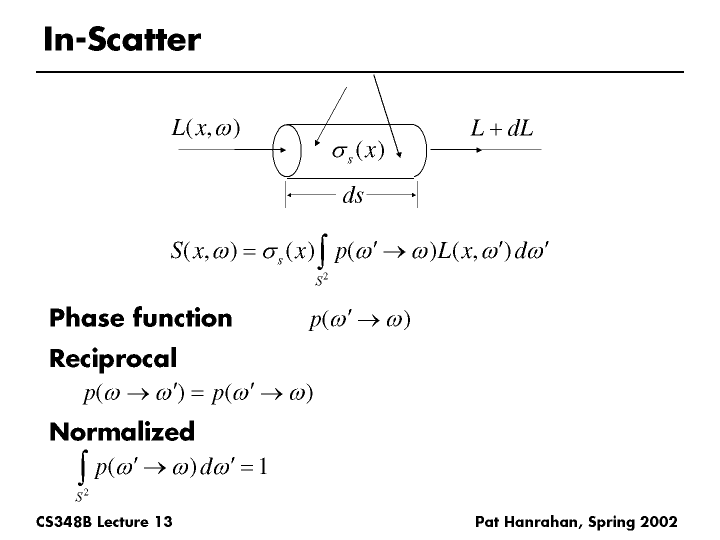 In-Scatter

$L(x,\omega)$

$\sigma_s(x)$

$L+dL$

$ds$

$S(x,\omega)=\sigma_s(x)\int_{S^2} p(\omega'\to\omega)L(x,\omega')\,d\omega'$

Phase function $p(\omega'\to\omega)$

Reciprocal

$p(\omega\to\omega')=p(\omega'\to\omega)$

Normalized

$\int_{S^2} p(\omega'\to\omega)\,d\omega'=1$

CS348B Lecture 13

Pat Hanrahan, Spring 2002